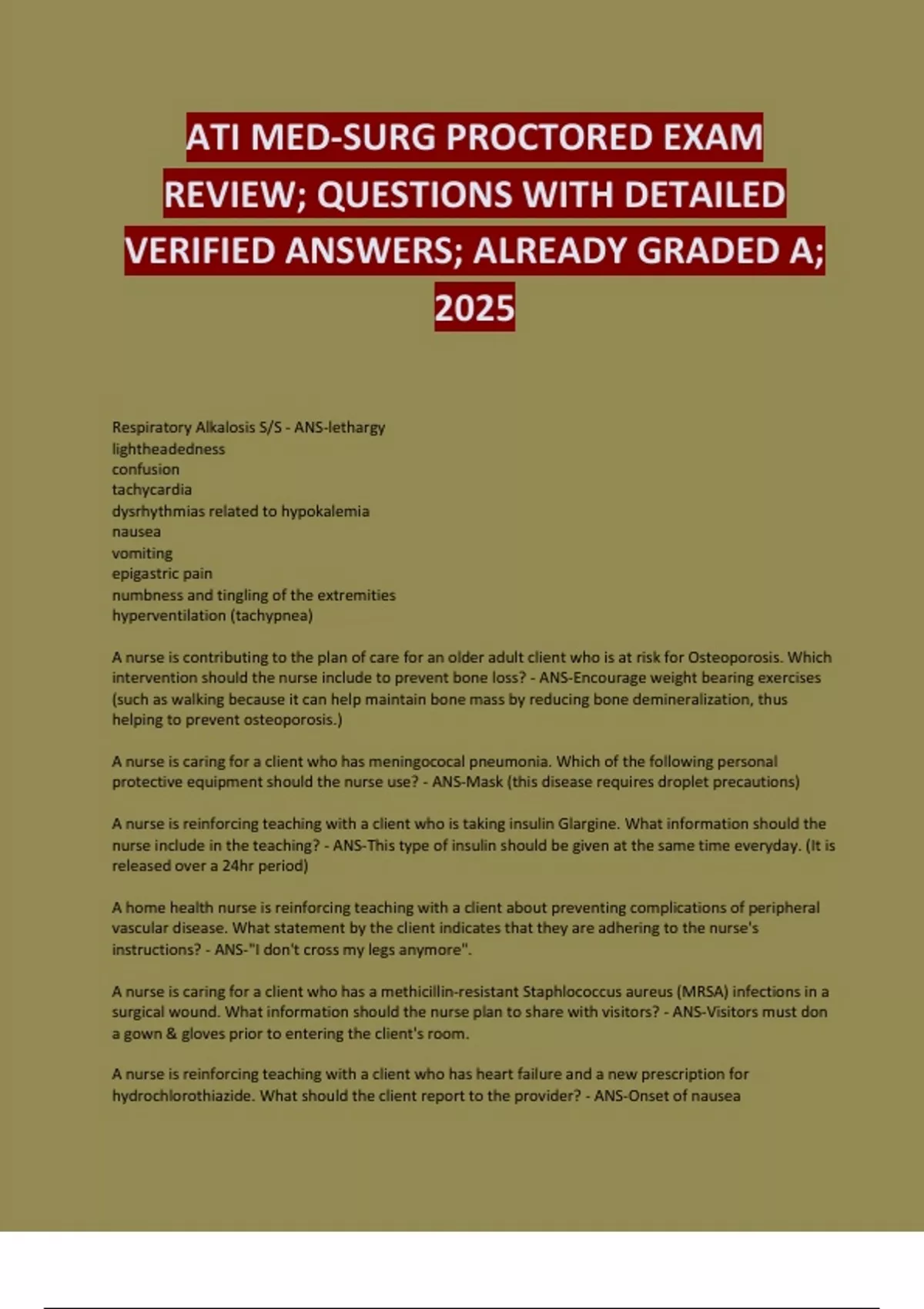 ATI MED-SURG PROCTORED EXAM REVIEW; QUESTIONS WITH DETAILED VERIFIED ANSWERS; ALREADY GRADED A; 2025

Respiratory Alkalosis S/S - ANS-lethargy
lightheadedness
confusion
tachycardia
dysrhythmias related to hypokalemia
nausea
vomiting
epigastric pain
numbness and tingling of the extremities
hyperventilation (tachypnea)

A nurse is contributing to the plan of care for an older adult client who is at risk for Osteoporosis. Which intervention should the nurse include to prevent bone loss? - ANS-Encourage weight bearing exercises (such as walking because it can help maintain bone mass by reducing bone demineralization, thus helping to prevent osteoporosis.)

A nurse is caring for a client who has meningococal pneumonia. Which of the following personal protective equipment should the nurse use? - ANS-Mask (this disease requires droplet precautions)

A nurse is reinforcing teaching with a client who is taking insulin Glargine. What information should the nurse include in the teaching? - ANS-This type of insulin should be given at the same time everyday. (It is released over a 24hr period)

A home health nurse is reinforcing teaching with a client about preventing complications of peripheral vascular disease. What statement by the client indicates that they are adhering to the nurse's instructions? - ANS-"I don't cross my legs anymore".

A nurse is caring for a client who has a methicillin-resistant Staphlococcus aureus (MRSA) infections in a surgical wound. What information should the nurse plan to share with visitors? - ANS-Visitors must don a gown & gloves prior to entering the client's room.

A nurse is reinforcing teaching with a client who has heart failure and a new prescription for hydrochlorothiazide. What should the client report to the provider? - ANS-Onset of nausea